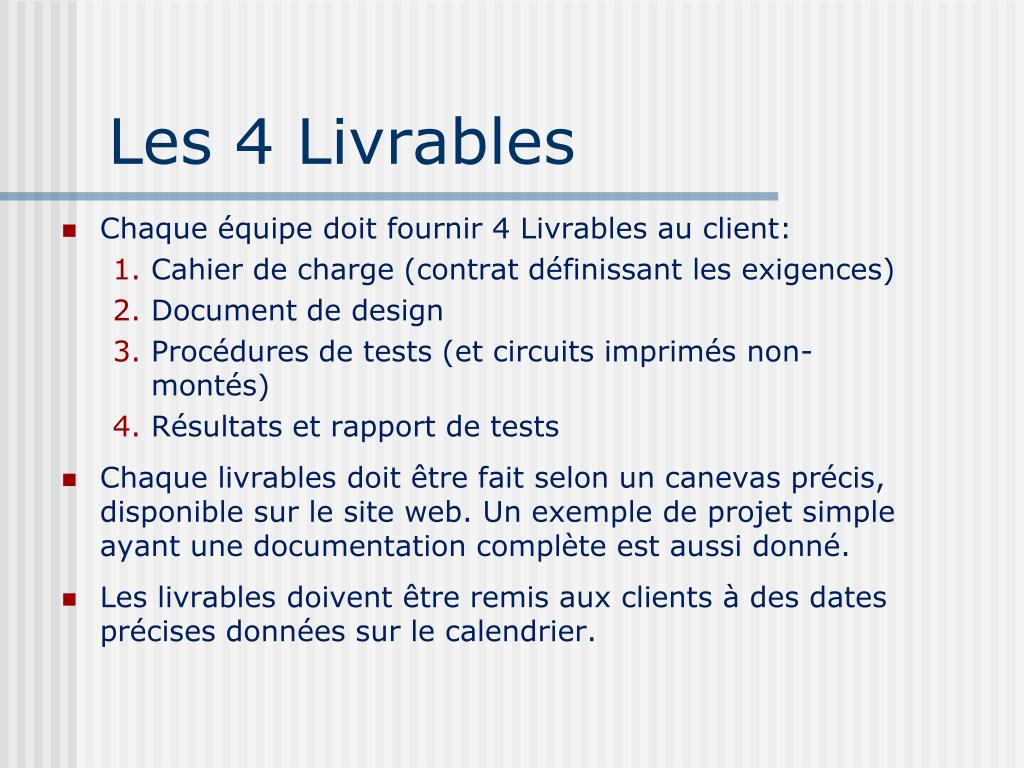 Les 4 Livrables

- Chaque équipe doit fournir 4 Livrables au client:
  1. Cahier de charge (contrat définissant les exigences)
  2. Document de design
  3. Procédures de tests (et circuits imprimés non-montés)
  4. Résultats et rapport de tests
- Chaque livrables doit être fait selon un canevas précis, disponible sur le site web. Un exemple de projet simple ayant une documentation complète est aussi donné.
- Les livrables doivent être remis aux clients à des dates précises données sur le calendrier.